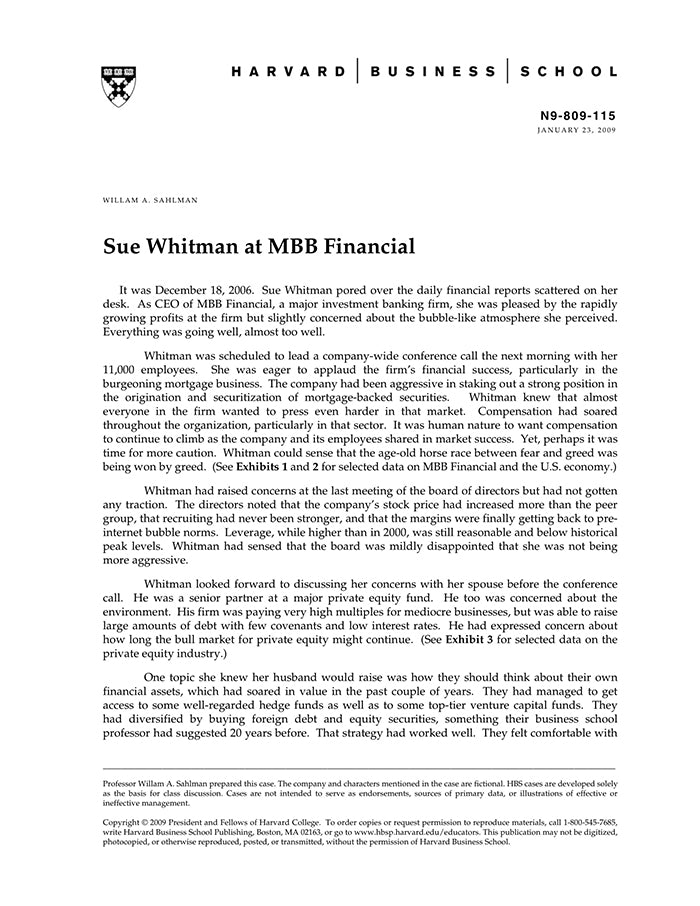 HARVARD | BUSINESS | SCHOOL

N9-809-115
JANUARY 23, 2009

WILLAM A. SAHLMAN

Sue Whitman at MBB Financial

It was December 18, 2006. Sue Whitman pored over the daily financial reports scattered on her desk. As CEO of MBB Financial, a major investment banking firm, she was pleased by the rapidly growing profits at the firm but slightly concerned about the bubble-like atmosphere she perceived. Everything was going well, almost too well.

Whitman was scheduled to lead a company-wide conference call the next morning with her 11,000 employees. She was eager to applaud the firm's financial success, particularly in the burgeoning mortgage business. The company had been aggressive in staking out a strong position in the origination and securitization of mortgage-backed securities. Whitman knew that almost everyone in the firm wanted to press even harder in that market. Compensation had soared throughout the organization, particularly in that sector. It was human nature to want compensation to continue to climb as the company and its employees shared in market success. Yet, perhaps it was time for more caution. Whitman could sense that the age-old horse race between fear and greed was being won by greed. (See Exhibits 1 and 2 for selected data on MBB Financial and the U.S. economy.)

Whitman had raised concerns at the last meeting of the board of directors but had not gotten any traction. The directors noted that the company's stock price had increased more than the peer group, that recruiting had never been stronger, and that the margins were finally getting back to pre-internet bubble norms. Leverage, while higher than in 2000, was still reasonable and below historical peak levels. Whitman had sensed that the board was mildly disappointed that she was not being more aggressive.

Whitman looked forward to discussing her concerns with her spouse before the conference call. He was a senior partner at a major private equity fund. He too was concerned about the environment. His firm was paying very high multiples for mediocre businesses, but was able to raise large amounts of debt with few covenants and low interest rates. He had expressed concern about how long the bull market for private equity might continue. (See Exhibit 3 for selected data on the private equity industry.)

One topic she knew her husband would raise was how they should think about their own financial assets, which had soared in value in the past couple of years. They had managed to get access to some well-regarded hedge funds as well as to some top-tier venture capital funds. They had diversified by buying foreign debt and equity securities, something their business school professor had suggested 20 years before. That strategy had worked well. They felt comfortable with

Professor Willam A. Sahlman prepared this case. The company and characters mentioned in the case are fictional. HBS cases are developed solely as the basis for class discussion. Cases are not intended to serve as endorsements, sources of primary data, or illustrations of effective or ineffective management.

Copyright © 2009 President and Fellows of Harvard College. To order copies or request permission to reproduce materials, call 1-800-545-7685, write Harvard Business School Publishing, Boston, MA 02163, or go to www.hbsp.harvard.edu/educators. This publication may not be digitized, photocopied, or otherwise reproduced, posted, or transmitted, without the permission of Harvard Business School.